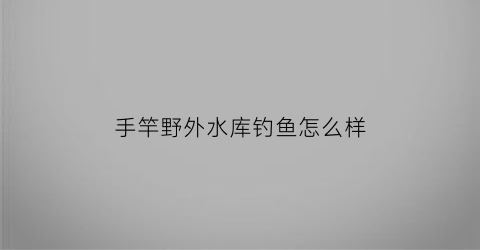 手竿野外水库钓鱼怎么样